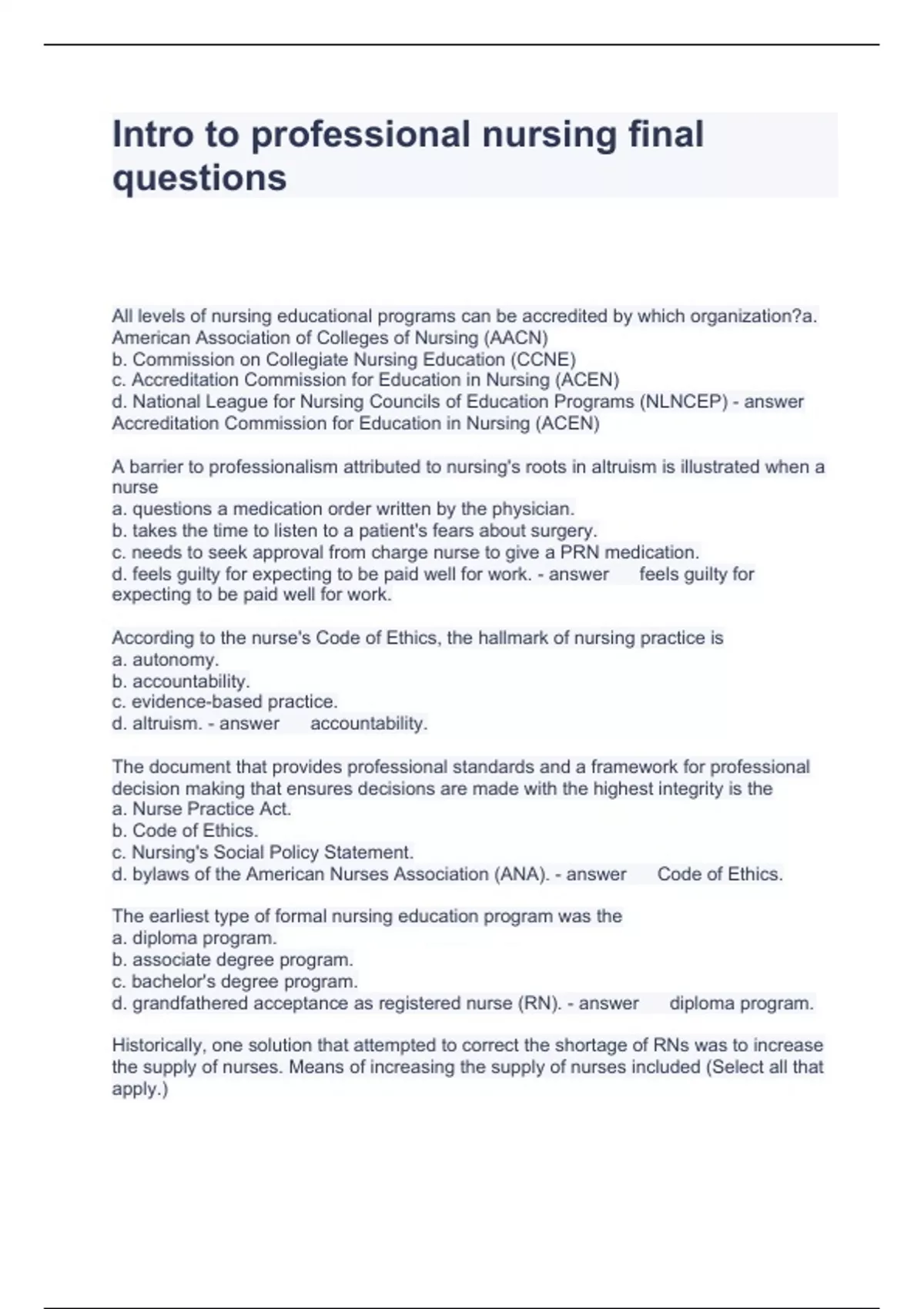 Intro to professional nursing final questions

All levels of nursing educational programs can be accredited by which organization?a. American Association of Colleges of Nursing (AACN)
b. Commission on Collegiate Nursing Education (CCNE)
c. Accreditation Commission for Education in Nursing (ACEN)
d. National League for Nursing Councils of Education Programs (NLNCEP) - answer Accreditation Commission for Education in Nursing (ACEN)

A barrier to professionalism attributed to nursing's roots in altruism is illustrated when a nurse
a. questions a medication order written by the physician.
b. takes the time to listen to a patient's fears about surgery.
c. needs to seek approval from charge nurse to give a PRN medication.
d. feels guilty for expecting to be paid well for work. - answer feels guilty for expecting to be paid well for work.

According to the nurse's Code of Ethics, the hallmark of nursing practice is
a. autonomy.
b. accountability.
c. evidence-based practice.
d. altruism. - answer accountability.

The document that provides professional standards and a framework for professional decision making that ensures decisions are made with the highest integrity is the
a. Nurse Practice Act.
b. Code of Ethics.
c. Nursing's Social Policy Statement.
d. bylaws of the American Nurses Association (ANA). - answer Code of Ethics.

The earliest type of formal nursing education program was the
a. diploma program.
b. associate degree program.
c. bachelor's degree program.
d. grandfathered acceptance as registered nurse (RN). - answer diploma program.

Historically, one solution that attempted to correct the shortage of RNs was to increase the supply of nurses. Means of increasing the supply of nurses included (Select all that apply.)